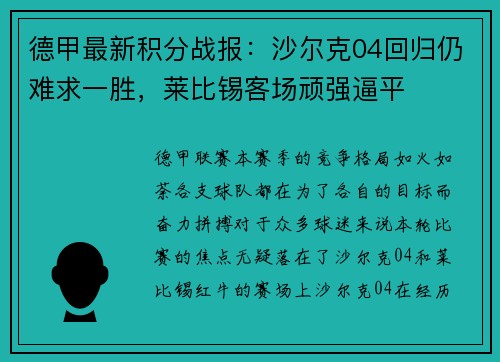 德甲最新积分战报：沙尔克04回归仍难求一胜，莱比锡客场顽强逼平

德甲联赛本赛季的竞争格局如火如荼各支球队都在为了各自的目标而奋力拼搏对于众多球迷来说本轮比赛的焦点无疑落在了沙尔克04和莱比锡红牛的赛场上沙尔克04在经历